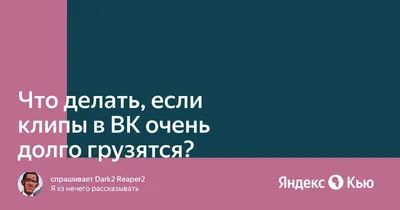 Что делать, если клипы в ВК очень долго грузятся?

спрашивает Dark2 Reaper2
Я хз нечего рассказывать

Яндекс Кью